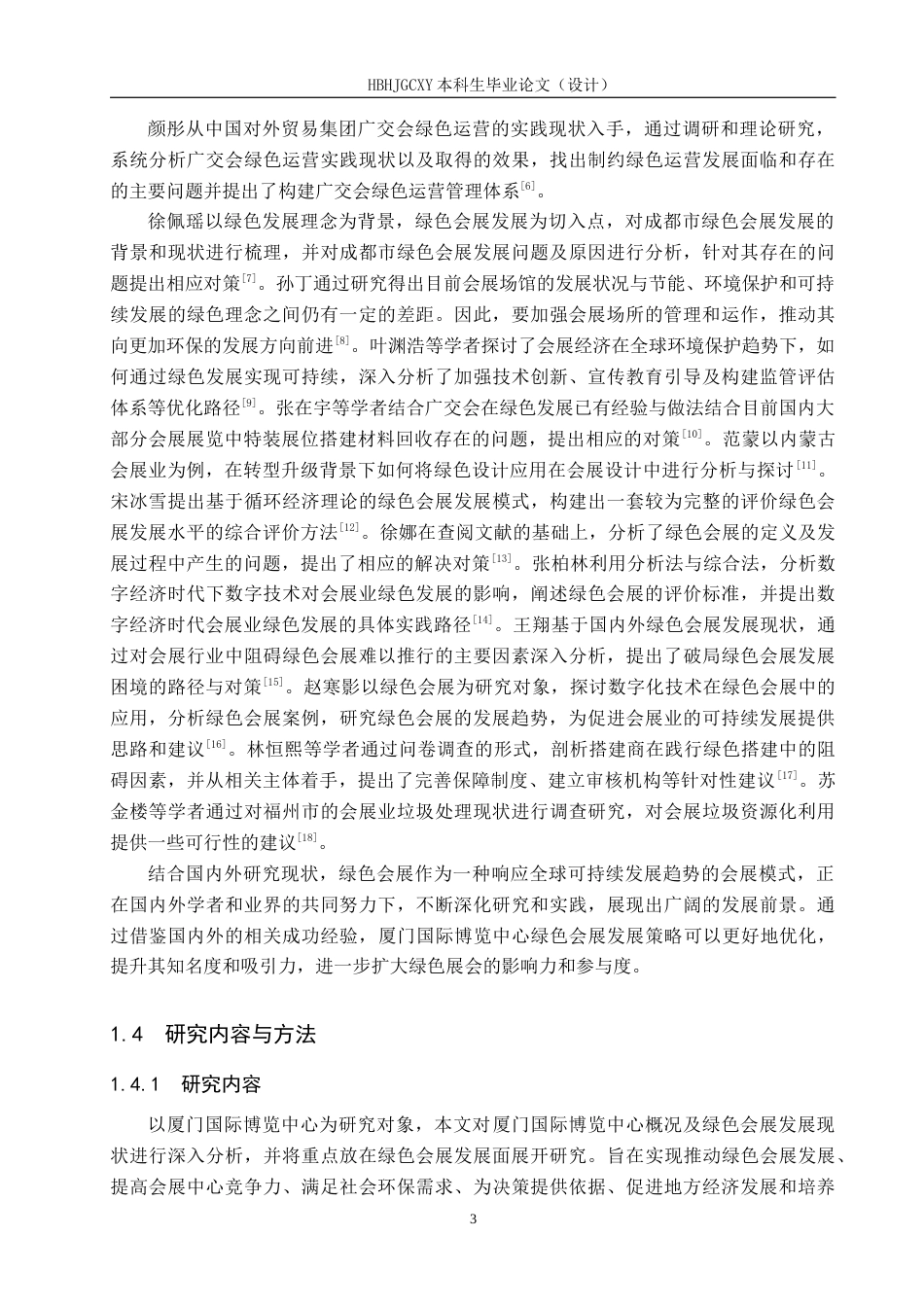 HBHJGCXY 本科生毕业论文（设计）

颜彤从中国对外贸易集团广交会绿色运营的实践现状入手，通过调研和理论研究，系统分析广交会绿色运营实践现状以及取得的效果，找出制约绿色运营发展面临和存在的主要问题并提出了构建广交会绿色运营管理体系$^{[6]}$。

徐佩瑶以绿色发展理念为背景，绿色会展发展为切入点，对成都市绿色会展发展的背景和现状进行梳理，并对成都市绿色会展发展问题及原因进行分析，针对其存在的问题提出相应对策$^{[7]}$。孙丁通过研究得出目前会展场馆的发展状况与节能、环境保护和可持续发展的绿色理念之间仍有一定的差距。因此，要加强会展场所的管理和运作，推动其向更加环保的发展方向前进$^{[8]}$。叶渊浩等学者探讨了会展经济在全球环境保护趋势下，如何通过绿色发展实现可持续，深入分析了加强技术创新、宣传教育引导及构建监管评估体系等优化路径$^{[9]}$。张在宇等学者结合广交会在绿色发展已有经验与做法结合目前国内大部分会展展览中特装展位搭建材料回收存在的问题，提出相应的对策$^{[10]}$。范蒙以内蒙古会展业为例，在转型升级背景下如何将绿色设计应用在会展设计中进行分析与探讨$^{[11]}$。宋冰雪提出基于循环经济理论的绿色会展发展模式，构建出一套较为完整的评价绿色会展发展水平的综合评价方法$^{[12]}$。徐娜在查阅文献的基础上，分析了绿色会展的定义及发展过程中产生的问题，提出了相应的解决对策$^{[13]}$。张柏林利用分析法与综合法，分析数字经济时代下数字技术对会展业绿色发展的影响，阐述绿色会展的评价标准，并提出数字经济时代会展业绿色发展的具体实践路径$^{[14]}$。王翔基于国内外绿色会展发展现状，通过对会展行业中阻碍绿色会展难以推行的主要因素深入分析，提出了破局绿色会展发展困境的路径与对策$^{[15]}$。赵寒影以绿色会展为研究对象，探讨数字化技术在绿色会展中的应用，分析绿色会展案例，研究绿色会展的发展趋势，为促进会展业的可持续发展提供思路和建议$^{[16]}$。林恒熙等学者通过问卷调查的形式，剖析搭建商在践行绿色搭建中的阻碍因素，并从相关主体着手，提出了完善保障制度、建立审核机构等针对性建议$^{[17]}$。苏金楼等学者通过对福州市的会展业垃圾处理现状进行调查研究，对会展垃圾资源化利用提供一些可行性的建议$^{[18]}$。

结合国内外研究现状，绿色会展作为一种响应全球可持续发展趋势的会展模式，正在国内外学者和业界的共同努力下，不断深化研究和实践，展现出广阔的发展前景。通过借鉴国内外的相关成功经验，厦门国际博览中心绿色会展发展策略可以更好地优化，提升其知名度和吸引力，进一步扩大绿色展会的影响力和参与度。

1.4 研究内容与方法

1.4.1 研究内容

以厦门国际博览中心为研究对象，本文对厦门国际博览中心概况及绿色会展发展现状进行深入分析，并将重点放在绿色会展发展面展开研究。旨在实现推动绿色会展发展、提高会展中心竞争力、满足社会环保需求、为决策提供依据、促进地方经济发展和培养

3